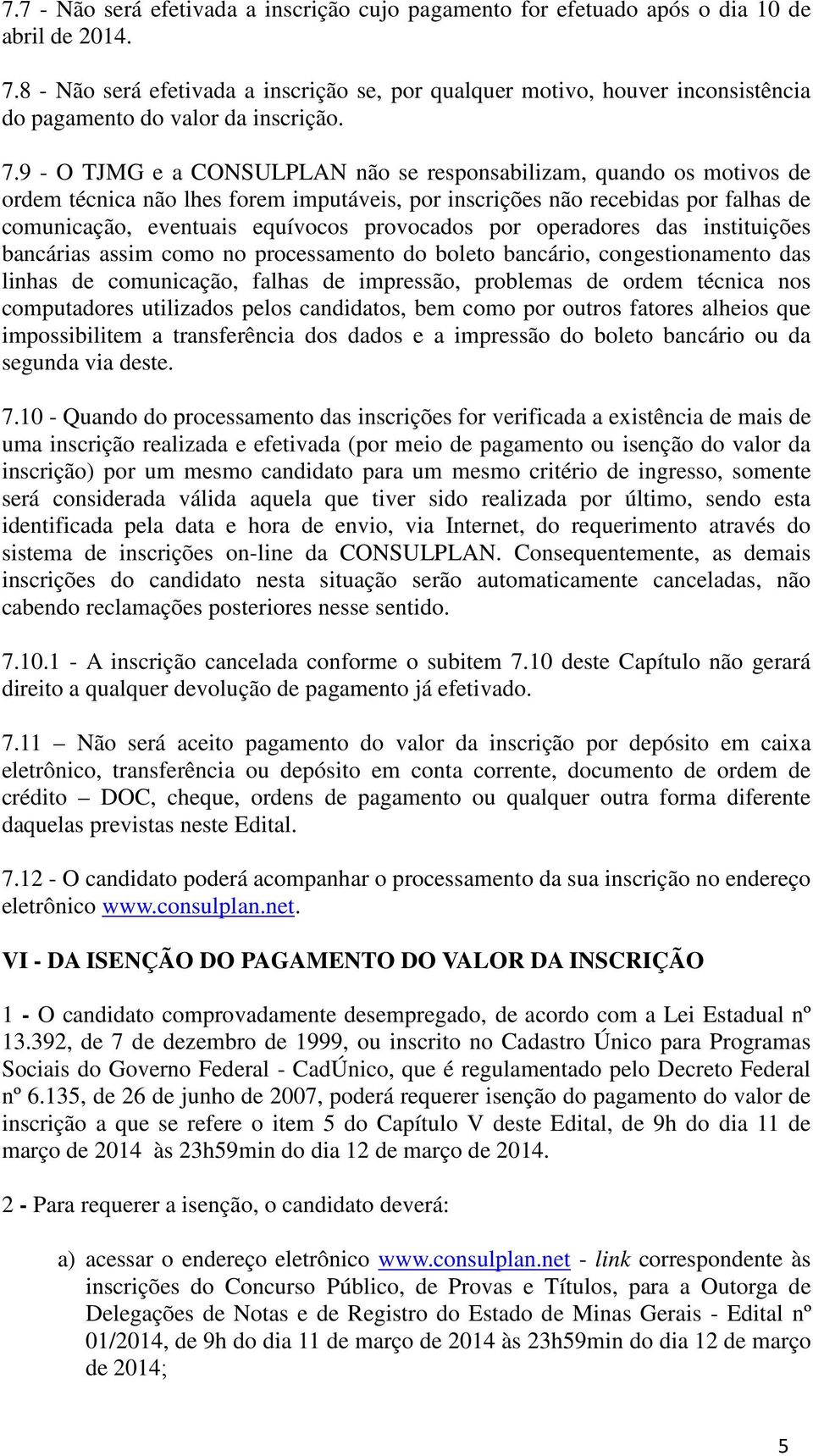 7.7 - Não será efetivada a inscrição cujo pagamento for efetuado após o dia 10 de abril de 2014.

7.8 - Não será efetivada a inscrição se, por qualquer motivo, houver inconsistência do pagamento do valor da inscrição.

7.9 - O TJMG e a CONSULPLAN não se responsabilizam, quando os motivos de ordem técnica não lhes forem imputáveis, por inscrições não recebidas por falhas de comunicação, eventuais equívocos provocados por operadores das instituições bancárias assim como no processamento do boleto bancário, congestionamento das linhas de comunicação, falhas de impressão, problemas de ordem técnica nos computadores utilizados pelos candidatos, bem como por outros fatores alheios que impossibilitem a transferência dos dados e a impressão do boleto bancário ou da segunda via deste.

7.10 - Quando do processamento das inscrições for verificada a existência de mais de uma inscrição realizada e efetivada (por meio de pagamento ou isenção do valor da inscrição) por um mesmo candidato para um mesmo critério de ingresso, somente será considerada válida aquela que tiver sido realizada por último, sendo esta identificada pela data e hora de envio, via Internet, do requerimento através do sistema de inscrições on-line da CONSULPLAN. Consequentemente, as demais inscrições do candidato nesta situação serão automaticamente canceladas, não cabendo reclamações posteriores nesse sentido.

7.10.1 - A inscrição cancelada conforme o subitem 7.10 deste Capítulo não gerará direito a qualquer devolução de pagamento já efetivado.

7.11 – Não será aceito pagamento do valor da inscrição por depósito em caixa eletrônico, transferência ou depósito em conta corrente, documento de ordem de crédito – DOC, cheque, ordens de pagamento ou qualquer outra forma diferente daquelas previstas neste Edital.

7.12 - O candidato poderá acompanhar o processamento da sua inscrição no endereço eletrônico www.consulplan.net.

VI - DA ISENÇÃO DO PAGAMENTO DO VALOR DA INSCRIÇÃO

1 - O candidato comprovadamente desempregado, de acordo com a Lei Estadual nº 13.392, de 7 de dezembro de 1999, ou inscrito no Cadastro Único para Programas Sociais do Governo Federal - CadÚnico, que é regulamentado pelo Decreto Federal nº 6.135, de 26 de junho de 2007, poderá requerer isenção do pagamento do valor de inscrição a que se refere o item 5 do Capítulo V deste Edital, de 9h do dia 11 de março de 2014 às 23h59min do dia 12 de março de 2014.

2 - Para requerer a isenção, o candidato deverá:

a) acessar o endereço eletrônico www.consulplan.net - link correspondente às inscrições do Concurso Público, de Provas e Títulos, para a Outorga de Delegações de Notas e de Registro do Estado de Minas Gerais - Edital nº 01/2014, de 9h do dia 11 de março de 2014 às 23h59min do dia 12 de março de 2014;

5